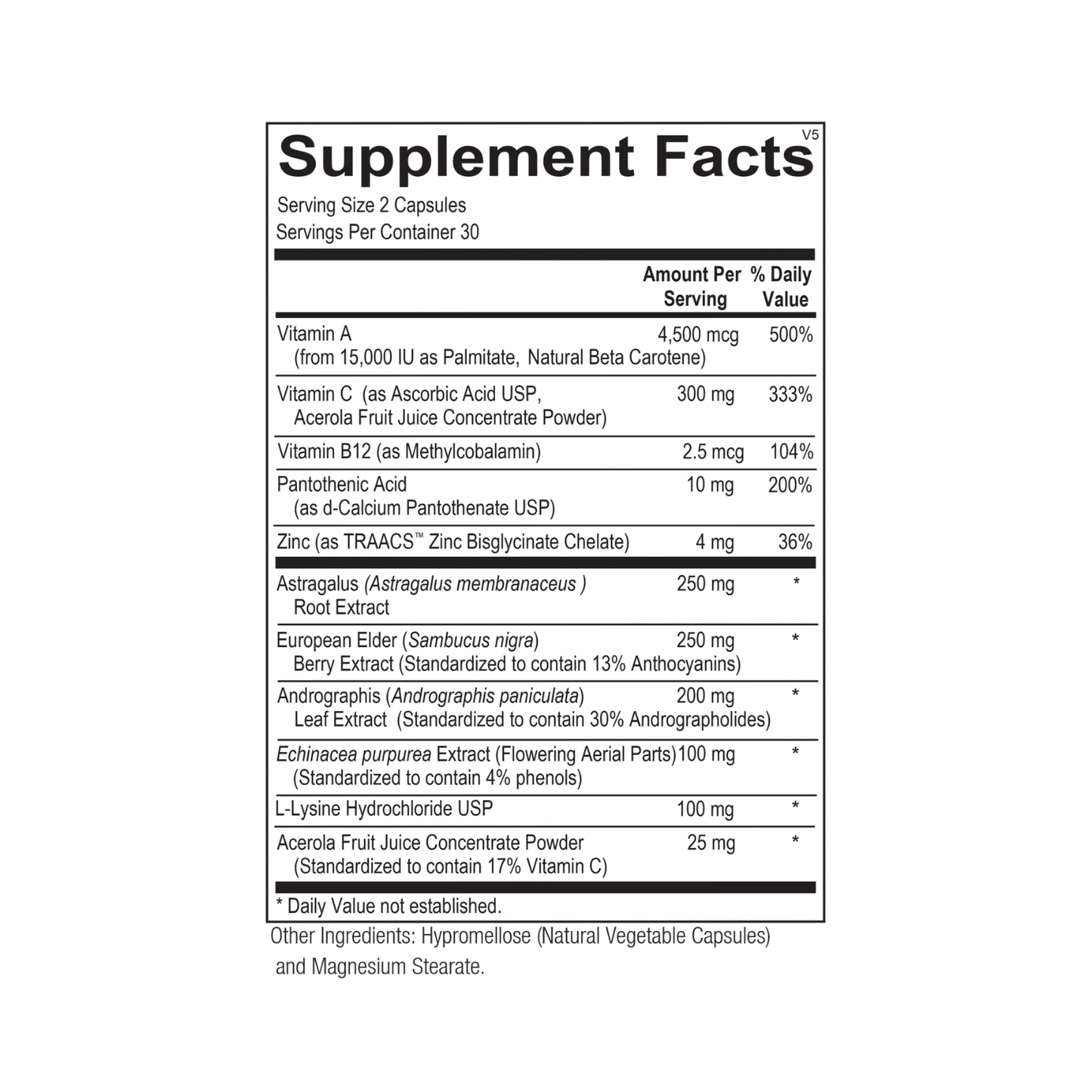 Supplement Facts V5

Serving Size 2 Capsules
Servings Per Container 30

|  | Amount Per Serving | % Daily Value |
|---|---|---|
| Vitamin A (from 15,000 IU as Palmitate, Natural Beta Carotene) | 4,500 mcg | 500% |
| Vitamin C (as Ascorbic Acid USP, Acerola Fruit Juice Concentrate Powder) | 300 mg | 333% |
| Vitamin B12 (as Methylcobalamin) | 2.5 mcg | 104% |
| Pantothenic Acid (as d-Calcium Pantothenate USP) | 10 mg | 200% |
| Zinc (as TRAACS™ Zinc Bisglycinate Chelate) | 4 mg | 36% |
| Astragalus (Astragalus membranaceus ) Root Extract | 250 mg | * |
| European Elder (Sambucus nigra) Berry Extract (Standardized to contain 13% Anthocyanins) | 250 mg | * |
| Andrographis (Andrographis paniculata) Leaf Extract (Standardized to contain 30% Andrographolides) | 200 mg | * |
| Echinacea purpurea Extract (Flowering Aerial Parts) (Standardized to contain 4% phenols) | 100 mg | * |
| L-Lysine Hydrochloride USP | 100 mg | * |
| Acerola Fruit Juice Concentrate Powder (Standardized to contain 17% Vitamin C) | 25 mg | * |

* Daily Value not established.

Other Ingredients: Hypromellose (Natural Vegetable Capsules) and Magnesium Stearate.